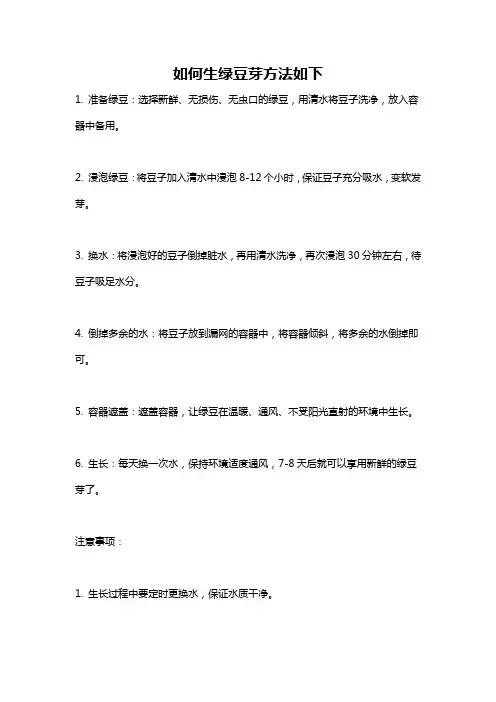 如何生绿豆芽方法如下

1. 准备绿豆：选择新鲜、无损伤、无虫口的绿豆，用清水将豆子洗净，放入容器中备用。

2. 浸泡绿豆：将豆子加入清水中浸泡 8-12 个小时，保证豆子充分吸水，变软发芽。

3. 换水：将浸泡好的豆子倒掉脏水，再用清水洗净，再次浸泡 30 分钟左右，待豆子吸足水分。

4. 倒掉多余的水：将豆子放到漏网的容器中，将容器倾斜，将多余的水倒掉即可。

5. 容器遮盖：遮盖容器，让绿豆在温暖、通风、不受阳光直射的环境中生长。

6. 生长：每天换一次水，保持环境适度通风，7-8 天后就可以享用新鲜的绿豆芽了。

注意事项：

1. 生长过程中要定时更换水，保证水质干净。